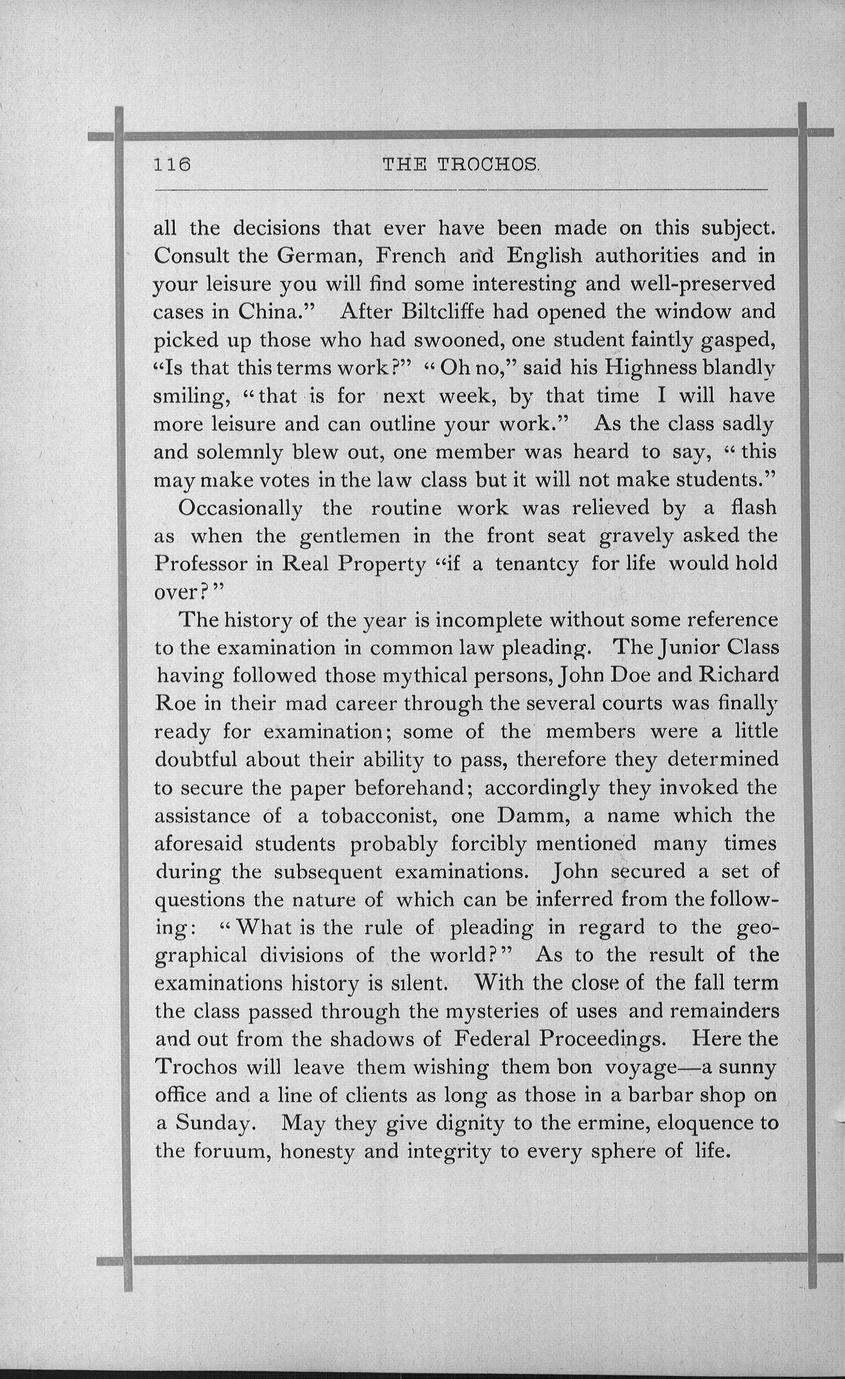 116 THE TROCHOS.

all the decisions that ever have been made on this subject. Consult the German, French and English authorities and in your leisure you will find some interesting and well-preserved cases in China." After Biltcliffe had opened the window and picked up those who had swooned, one student faintly gasped, "Is that this terms work?" "Oh no," said his Highness blandly smiling, "that is for next week, by that time I will have more leisure and can outline your work." As the class sadly and solemnly blew out, one member was heard to say, "this may make votes in the law class but it will not make students."

Occasionally the routine work was relieved by a flash as when the gentlemen in the front seat gravely asked the Professor in Real Property "if a tenantcy for life would hold over?"

The history of the year is incomplete without some reference to the examination in common law pleading. The Junior Class having followed those mythical persons, John Doe and Richard Roe in their mad career through the several courts was finally ready for examination; some of the members were a little doubtful about their ability to pass, therefore they determined to secure the paper beforehand; accordingly they invoked the assistance of a tobacconist, one Damm, a name which the aforesaid students probably forcibly mentioned many times during the subsequent examinations. John secured a set of questions the nature of which can be inferred from the following: "What is the rule of pleading in regard to the geographical divisions of the world?" As to the result of the examinations history is silent. With the close of the fall term the class passed through the mysteries of uses and remainders and out from the shadows of Federal Proceedings. Here the Trochos will leave them wishing them bon voyage—a sunny office and a line of clients as long as those in a barbar shop on a Sunday. May they give dignity to the ermine, eloquence to the foruum, honesty and integrity to every sphere of life.